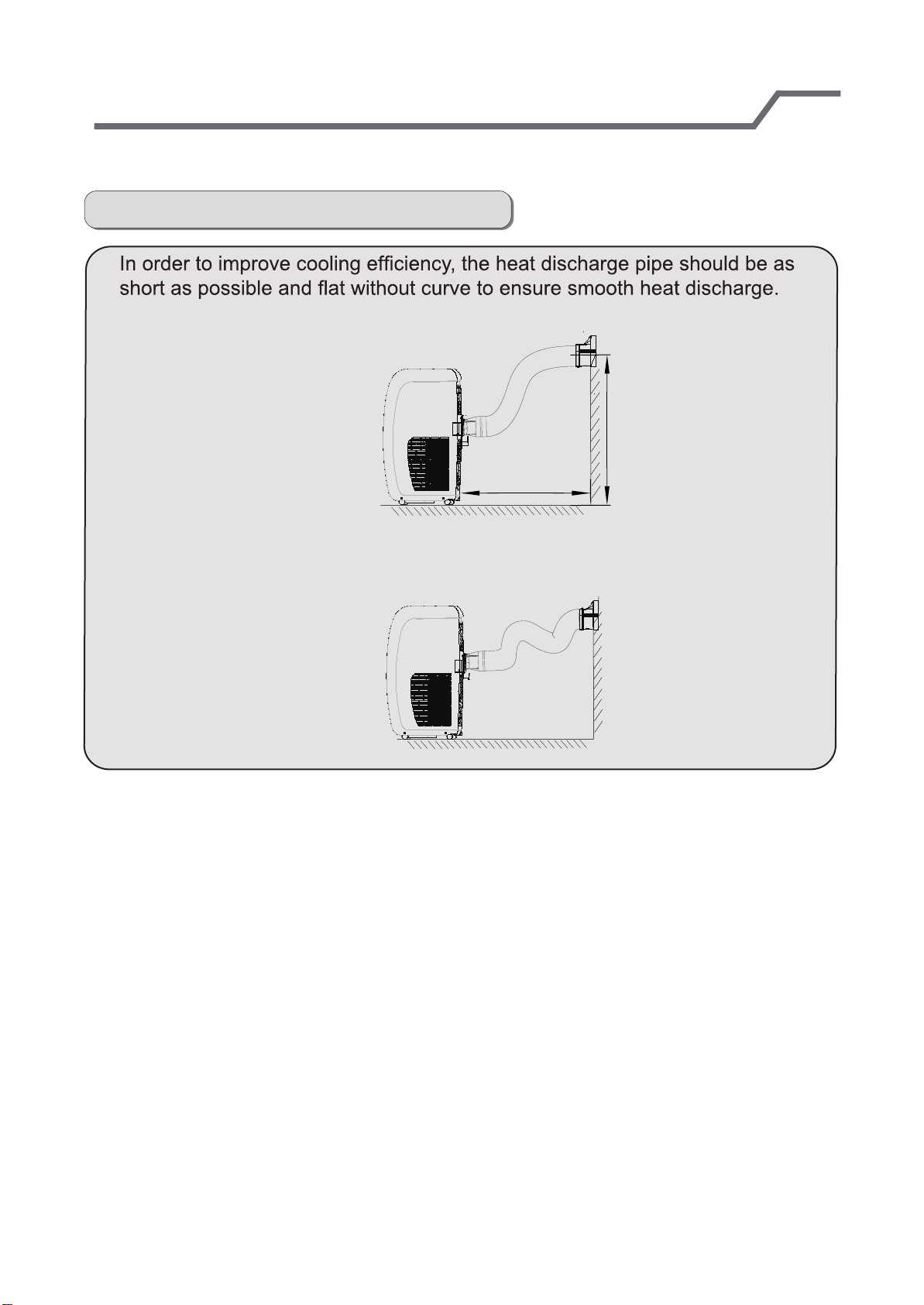 In order to improve cooling efficiency, the heat discharge pipe should be as short as possible and flat without curve to ensure smooth heat discharge.